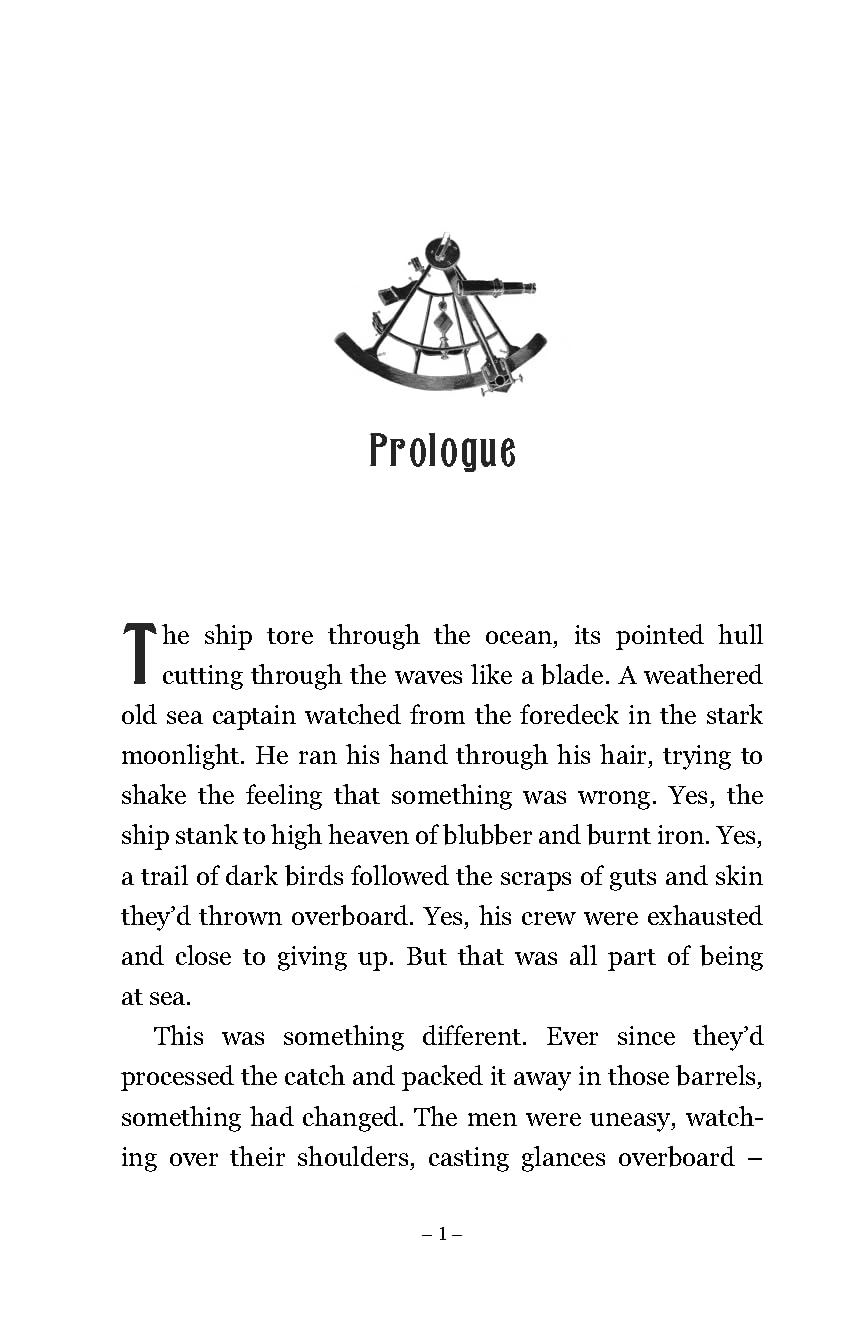 Prologue

The ship tore through the ocean, its pointed hull cutting through the waves like a blade. A weathered old sea captain watched from the foredeck in the stark moonlight. He ran his hand through his hair, trying to shake the feeling that something was wrong. Yes, the ship stank to high heaven of blubber and burnt iron. Yes, a trail of dark birds followed the scraps of guts and skin they'd thrown overboard. Yes, his crew were exhausted and close to giving up. But that was all part of being at sea.

This was something different. Ever since they'd processed the catch and packed it away in those barrels, something had changed. The men were uneasy, watching over their shoulders, casting glances overboard –

– 1 –